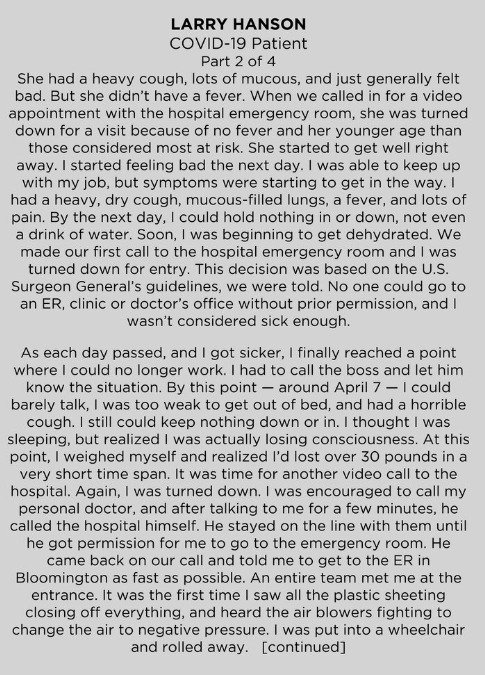 LARRY HANSON
COVID-19 Patient
Part 2 of 4

She had a heavy cough, lots of mucous, and just generally felt bad. But she didn't have a fever. When we called in for a video appointment with the hospital emergency room, she was turned down for a visit because of no fever and her younger age than those considered most at risk. She started to get well right away. I started feeling bad the next day. I was able to keep up with my job, but symptoms were starting to get in the way. I had a heavy, dry cough, mucous-filled lungs, a fever, and lots of pain. By the next day, I could hold nothing in or down, not even a drink of water. Soon, I was beginning to get dehydrated. We made our first call to the hospital emergency room and I was turned down for entry. This decision was based on the U.S. Surgeon General's guidelines, we were told. No one could go to an ER, clinic or doctor's office without prior permission, and I wasn't considered sick enough.

As each day passed, and I got sicker, I finally reached a point where I could no longer work. I had to call the boss and let him know the situation. By this point — around April 7 — I could barely talk, I was too weak to get out of bed, and had a horrible cough. I still could keep nothing down or in. I thought I was sleeping, but realized I was actually losing consciousness. At this point, I weighed myself and realized I'd lost over 30 pounds in a very short time span. It was time for another video call to the hospital. Again, I was turned down. I was encouraged to call my personal doctor, and after talking to me for a few minutes, he called the hospital himself. He stayed on the line with them until he got permission for me to go to the emergency room. He came back on our call and told me to get to the ER in Bloomington as fast as possible. An entire team met me at the entrance. It was the first time I saw all the plastic sheeting closing off everything, and heard the air blowers fighting to change the air to negative pressure. I was put into a wheelchair and rolled away. [continued]